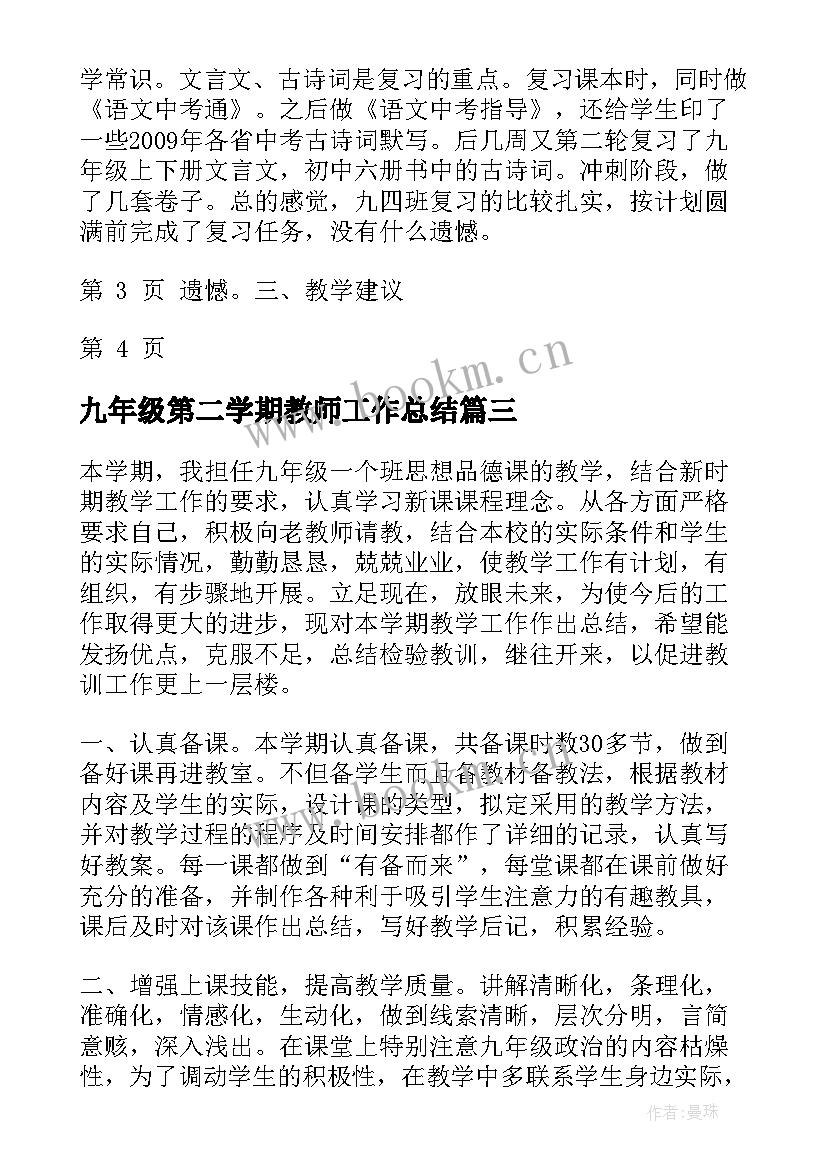 学常识。文言文、古诗词是复习的重点。复习课本时，同时做《语文中考通》。之后做《语文中考指导》，还给学生印了一些2009年各省中考古诗词默写。后几周又第二轮复习了九年级上下册文言文，初中六册书中的古诗词。冲刺阶段，做了几套卷子。总的感觉，九四班复习的比较扎实，按计划圆满前完成了复习任务，没有什么遗憾。

第 3 页 遗憾。三、教学建议

第 4 页

www.bookm.cn

九年级第二学期教师工作总结篇三

本学期，我担任九年级一个班思想品德课的教学，结合新时期教学工作的要求，认真学习新课课程理念。从各方面严格要求自己，积极向老教师请教，结合本校的实际条件和学生的实际情况，勤勤恳恳，兢兢业业，使教学工作有计划，有组织，有步骤地开展。立足现在，放眼未来，为使今后的工作取得更大的进步，现对本学期教学工作作出总结，希望能发扬优点，克服不足，总结检验教训，继往开来，以促进教训工作更上一层楼。

一、认真备课。本学期认真备课，共备课时数30多节，做到备好课再进教室。不但备学生而且备教材备教法，根据教材内容及学生的实际，设计课的类型，拟定采用的教学方法，并对教学过程的程序及时间安排都作了详细的记录，认真写好教案。每一课都做到“有备而来”，每堂课都在课前做好充分的准备，并制作各种利于吸引学生注意力的有趣教具，课后及时对该课作出总结，写好教学后记，积累经验。

二、增强上课技能，提高教学质量。讲解清晰化，条理化，准确化，情感化，生动化，做到线索清晰，层次分明，言简意赅，深入浅出。在课堂上特别注意九年级政治的内容枯燥性，为了调动学生的积极性，在教学中多联系学生身边实际，

作者：曼珠